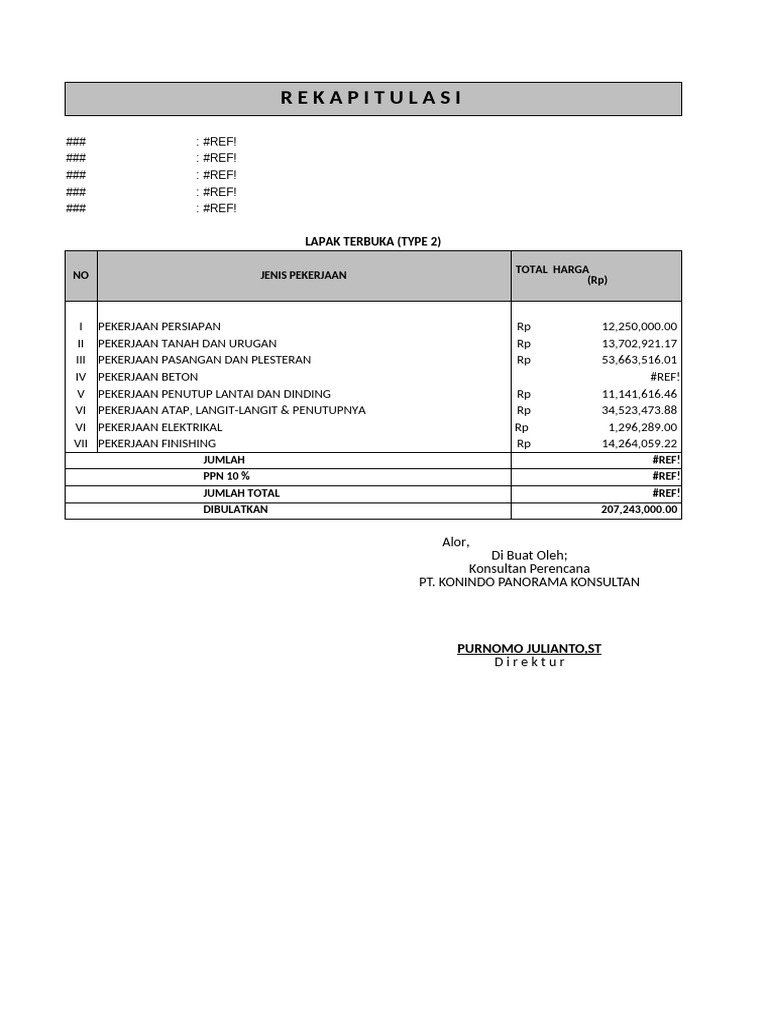 R E K A P I T U L A S I

### : #REF!
### : #REF!
### : #REF!
### : #REF!
### : #REF!

LAPAK TERBUKA (TYPE 2)

| NO | JENIS PEKERJAAN | TOTAL HARGA (Rp) |
|---|---|---|
| I | PEKERJAAN PERSIAPAN | Rp 12,250,000.00 |
| II | PEKERJAAN TANAH DAN URUGAN | Rp 13,702,921.17 |
| III | PEKERJAAN PASANGAN DAN PLESTERAN | Rp 53,663,516.01 |
| IV | PEKERJAAN BETON | #REF! |
| V | PEKERJAAN PENUTUP LANTAI DAN DINDING | Rp 11,141,616.46 |
| VI | PEKERJAAN ATAP, LANGIT-LANGIT & PENUTUPNYA | Rp 34,523,473.88 |
| VI | PEKERJAAN ELEKTRIKAL | Rp 1,296,289.00 |
| VII | PEKERJAAN FINISHING | Rp 14,264,059.22 |
| | JUMLAH | #REF! |
| | PPN 10 % | #REF! |
| | JUMLAH TOTAL | #REF! |
| | DIBULATKAN | 207,243,000.00 |

Alor,
Di Buat Oleh;
Konsultan Perencana
PT. KONINDO PANORAMA KONSULTAN

PURNOMO JULIANTO,ST
D i r e k t u r